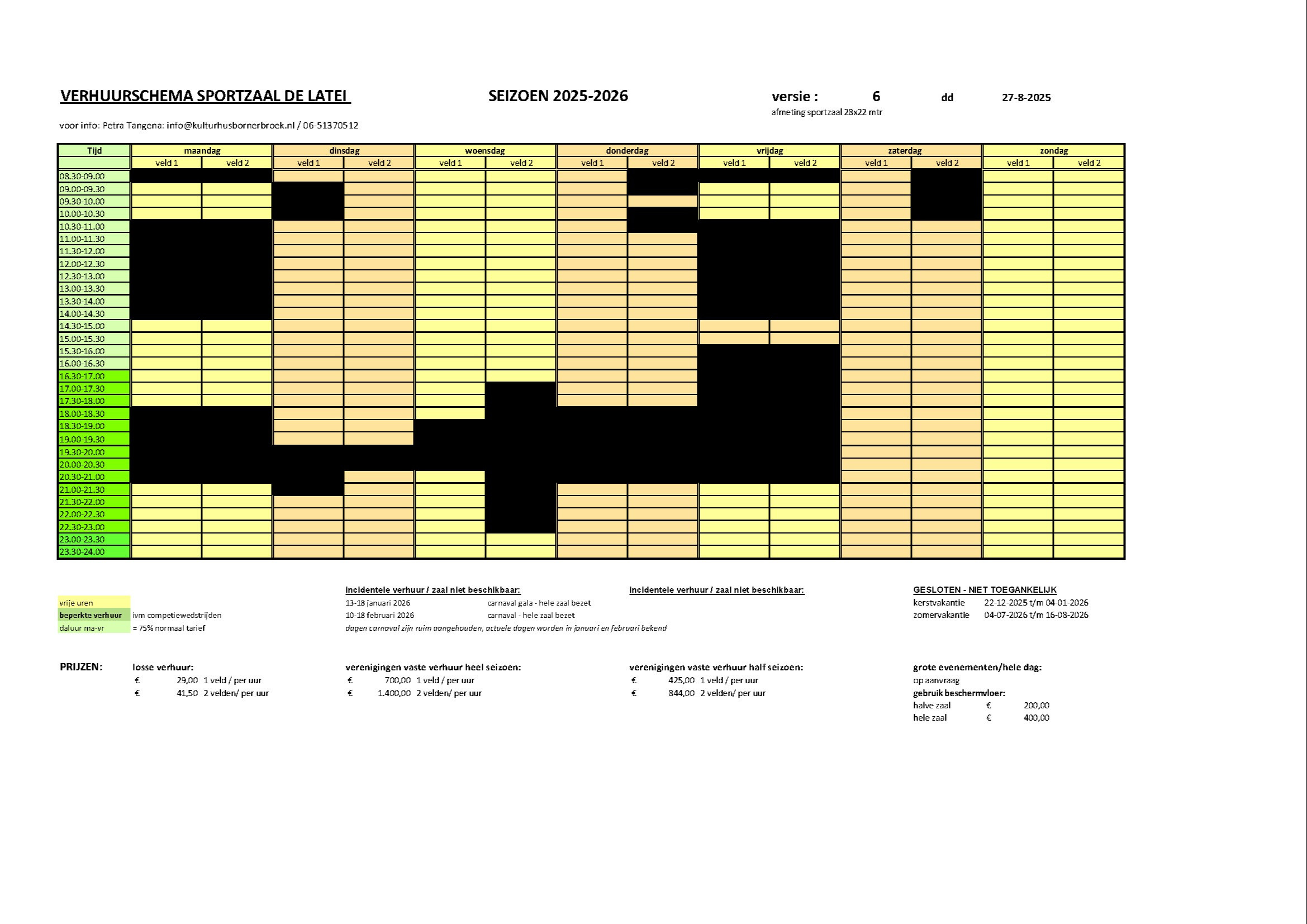 VERHUURSCHEMA SPORTZAAL DE LATEI

SEIZOEN 2025-2026

versie : 6 dd 27-8-2025

afmeting sportzaal 28x22 mtr

voor info: Petra Tangena: info@kulturhusbornerbroek.nl / 06-51370512

| Tijd | maandag | | dinsdag | | woensdag | | donderdag | | vrijdag | | zaterdag | | zondag | |
|---|---|---|---|---|---|---|---|---|---|---|---|---|---|---|
| | veld 1 | veld 2 | veld 1 | veld 2 | veld 1 | veld 2 | veld 1 | veld 2 | veld 1 | veld 2 | veld 1 | veld 2 | veld 1 | veld 2 |
| 08.30-09.00 | | | | | | | | | | | | | | |
| 09.00-09.30 | | | | | | | | | | | | | | |
| 09.30-10.00 | | | | | | | | | | | | | | |
| 10.00-10.30 | | | | | | | | | | | | | | |
| 10.30-11.00 | | | | | | | | | | | | | | |
| 11.00-11.30 | | | | | | | | | | | | | | |
| 11.30-12.00 | | | | | | | | | | | | | | |
| 12.00-12.30 | | | | | | | | | | | | | | |
| 12.30-13.00 | | | | | | | | | | | | | | |
| 13.00-13.30 | | | | | | | | | | | | | | |
| 13.30-14.00 | | | | | | | | | | | | | | |
| 14.00-14.30 | | | | | | | | | | | | | | |
| 14.30-15.00 | | | | | | | | | | | | | | |
| 15.00-15.30 | | | | | | | | | | | | | | |
| 15.30-16.00 | | | | | | | | | | | | | | |
| 16.00-16.30 | | | | | | | | | | | | | | |
| 16.30-17.00 | | | | | | | | | | | | | | |
| 17.00-17.30 | | | | | | | | | | | | | | |
| 17.30-18.00 | | | | | | | | | | | | | | |
| 18.00-18.30 | | | | | | | | | | | | | | |
| 18.30-19.00 | | | | | | | | | | | | | | |
| 19.00-19.30 | | | | | | | | | | | | | | |
| 19.30-20.00 | | | | | | | | | | | | | | |
| 20.00-20.30 | | | | | | | | | | | | | | |
| 20.30-21.00 | | | | | | | | | | | | | | |
| 21.00-21.30 | | | | | | | | | | | | | | |
| 21.30-22.00 | | | | | | | | | | | | | | |
| 22.00-22.30 | | | | | | | | | | | | | | |
| 22.30-23.00 | | | | | | | | | | | | | | |
| 23.00-23.30 | | | | | | | | | | | | | | |
| 23.30-24.00 | | | | | | | | | | | | | | |

vrije uren
beperkte verhuur ivm competiewedstrijden
daluur ma-vr = 75% normaal tarief

incidentele verhuur / zaal niet beschikbaar:
13-18 januari 2026 carnaval gala - hele zaal bezet
10-18 februari 2026 carnaval - hele zaal bezet
dagen carnaval zijn ruim aangehouden, actuele dagen worden in januari en februari bekend

incidentele verhuur / zaal niet beschikbaar:

GESLOTEN - NIET TOEGANKELIJK
kerstvakantie 22-12-2025 t/m 04-01-2026
zomervakantie 04-07-2026 t/m 16-08-2026

PRIJZEN:

losse verhuur:
€ 29,00 1 veld / per uur
€ 41,50 2 velden/ per uur

verenigingen vaste verhuur heel seizoen:
€ 700,00 1 veld / per uur
€ 1.400,00 2 velden/ per uur

verenigingen vaste verhuur half seizoen:
€ 425,00 1 veld / per uur
€ 844,00 2 velden/ per uur

grote evenementen/hele dag:
op aanvraag
gebruik beschermvloer:
halve zaal € 200,00
hele zaal € 400,00